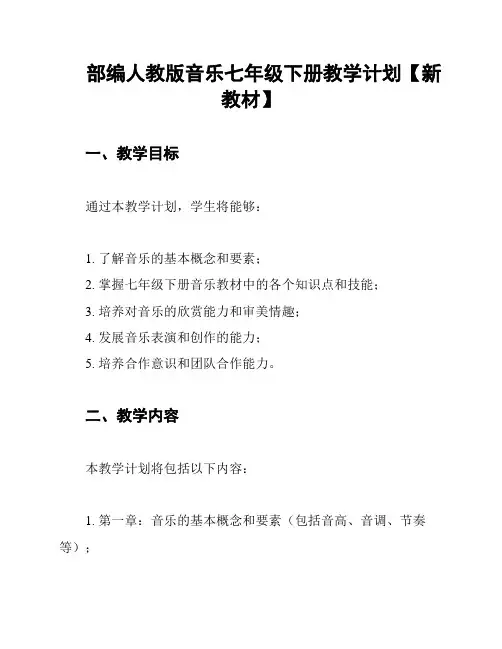 部编人教版音乐七年级下册教学计划【新教材】

一、教学目标

通过本教学计划，学生将能够：

1. 了解音乐的基本概念和要素；
2. 掌握七年级下册音乐教材中的各个知识点和技能；
3. 培养对音乐的欣赏能力和审美情趣；
4. 发展音乐表演和创作的能力；
5. 培养合作意识和团队合作能力。

二、教学内容

本教学计划将包括以下内容：

1. 第一章：音乐的基本概念和要素（包括音高、音调、节奏等）；